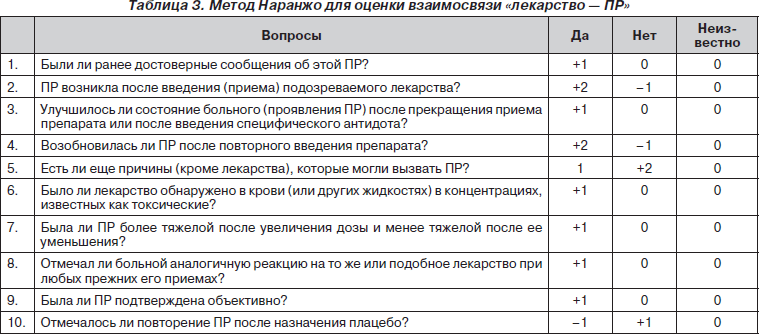 Таблица 3. Метод Наранжо для оценки взаимосвязи «лекарство — ПР»

| | Вопросы | Да | Нет | Неизвестно |
|---|---|---|---|---|
| 1. | Были ли ранее достоверные сообщения об этой ПР? | +1 | 0 | 0 |
| 2. | ПР возникла после введения (приема) подозреваемого лекарства? | +2 | –1 | 0 |
| 3. | Улучшилось ли состояние больного (проявления ПР) после прекращения приема препарата или после введения специфического антидота? | +1 | 0 | 0 |
| 4. | Возобновилась ли ПР после повторного введения препарата? | +2 | –1 | 0 |
| 5. | Есть ли еще причины (кроме лекарства), которые могли вызвать ПР? | 1 | +2 | 0 |
| 6. | Было ли лекарство обнаружено в крови (или других жидкостях) в концентрациях, известных как токсические? | +1 | 0 | 0 |
| 7. | Была ли ПР более тяжелой после увеличения дозы и менее тяжелой после ее уменьшения? | +1 | 0 | 0 |
| 8. | Отмечал ли больной аналогичную реакцию на то же или подобное лекарство при любых прежних его приемах? | +1 | 0 | 0 |
| 9. | Была ли ПР подтверждена объективно? | +1 | 0 | 0 |
| 10. | Отмечалось ли повторение ПР после назначения плацебо? | –1 | +1 | 0 |